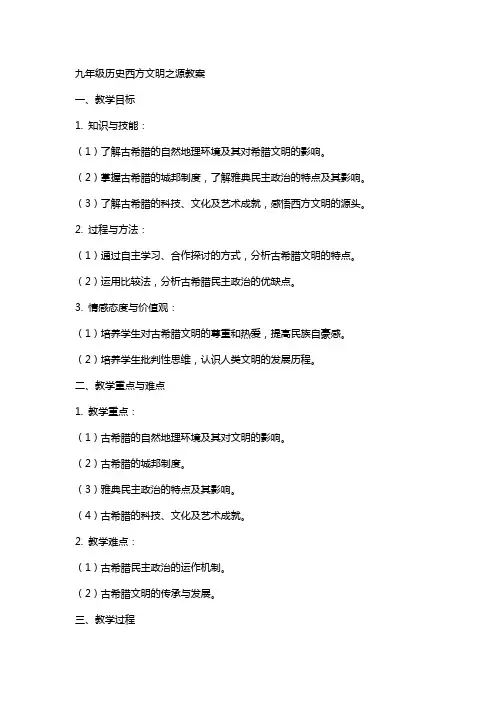 九年级历史西方文明之源教案

一、教学目标

1. 知识与技能：

（1）了解古希腊的自然地理环境及其对希腊文明的影响。

（2）掌握古希腊的城邦制度，了解雅典民主政治的特点及其影响。

（3）了解古希腊的科技、文化及艺术成就，感悟西方文明的源头。

2. 过程与方法：

（1）通过自主学习、合作探讨的方式，分析古希腊文明的特点。

（2）运用比较法，分析古希腊民主政治的优缺点。

3. 情感态度与价值观：

（1）培养学生对古希腊文明的尊重和热爱，提高民族自豪感。

（2）培养学生批判性思维，认识人类文明的发展历程。

二、教学重点与难点

1. 教学重点：

（1）古希腊的自然地理环境及其对文明的影响。

（2）古希腊的城邦制度。

（3）雅典民主政治的特点及其影响。

（4）古希腊的科技、文化及艺术成就。

2. 教学难点：

（1）古希腊民主政治的运作机制。

（2）古希腊文明的传承与发展。

三、教学过程